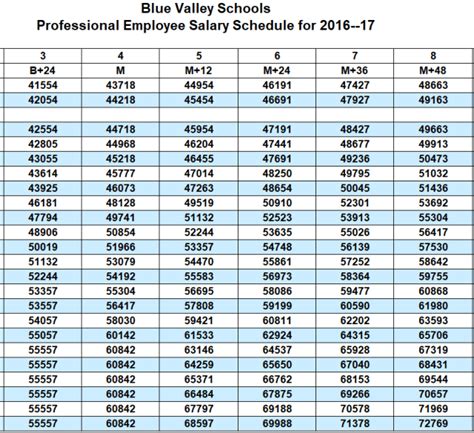 Blue Valley Schools
Professional Employee Salary Schedule for 2016--17

| 3 | 4 | 5 | 6 | 7 | 8 |
|---|---|---|---|---|---|
| B+24 | M | M+12 | M+24 | M+36 | M+48 |
| 41554 | 43718 | 44954 | 46191 | 47427 | 48663 |
| 42054 | 44218 | 45454 | 46691 | 47927 | 49163 |
| | | | | | |
| 42554 | 44718 | 45954 | 47191 | 48427 | 49663 |
| 42805 | 44968 | 46204 | 47441 | 48677 | 49913 |
| 43055 | 45218 | 46455 | 47691 | 49236 | 50473 |
| 43614 | 45777 | 47014 | 48250 | 49795 | 51032 |
| 43925 | 46073 | 47263 | 48654 | 50045 | 51436 |
| 46181 | 48128 | 49519 | 50910 | 52301 | 53692 |
| 47794 | 49741 | 51132 | 52523 | 53913 | 55304 |
| 48906 | 50854 | 52244 | 53635 | 55026 | 56417 |
| 50019 | 51966 | 53357 | 54748 | 56139 | 57530 |
| 51132 | 53079 | 54470 | 55861 | 57252 | 58642 |
| 52244 | 54192 | 55583 | 56973 | 58364 | 59755 |
| 53357 | 55304 | 56695 | 58086 | 59477 | 60868 |
| 53557 | 56417 | 57808 | 59199 | 60590 | 61980 |
| 54057 | 58030 | 59421 | 60811 | 62202 | 63593 |
| 55057 | 60142 | 61533 | 62924 | 64315 | 65706 |
| 55557 | 60842 | 63146 | 64537 | 65928 | 67319 |
| 55557 | 60842 | 64259 | 65650 | 67040 | 68431 |
| 55557 | 60842 | 65371 | 66762 | 68153 | 69544 |
| 55557 | 60842 | 66484 | 67875 | 69266 | 70657 |
| 55557 | 60842 | 67797 | 69188 | 70578 | 71969 |
| 55557 | 60842 | 68597 | 69988 | 71378 | 72769 |